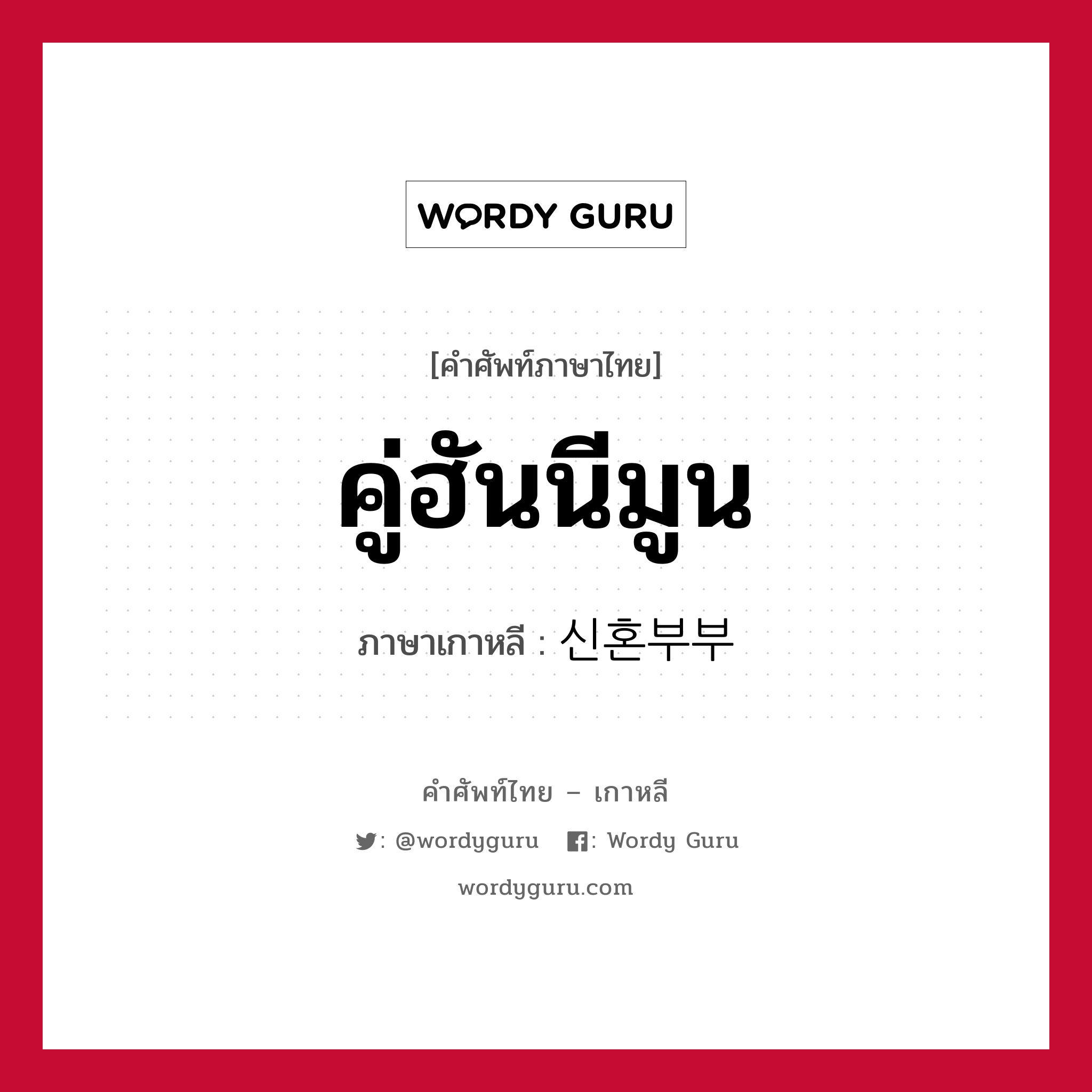 WORDY GURU

[คำศัพท์ภาษาไทย]

คู่ฮันนีมูน

ภาษาเกาหลี : 신혼부부

คำศัพท์ไทย – เกาหลี

: @wordyguru : Wordy Guru

wordyguru.com